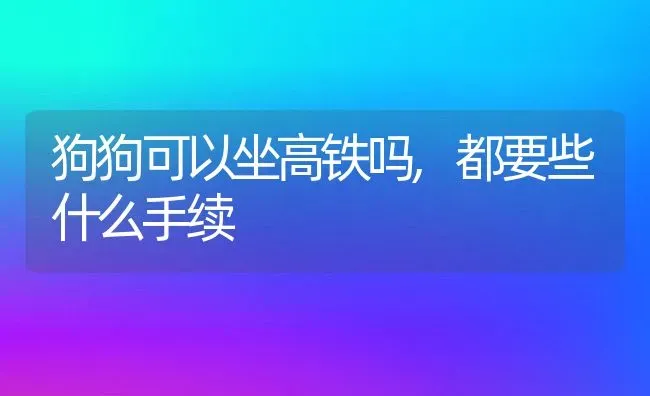 狗狗可以坐高铁吗，都要些什么手续